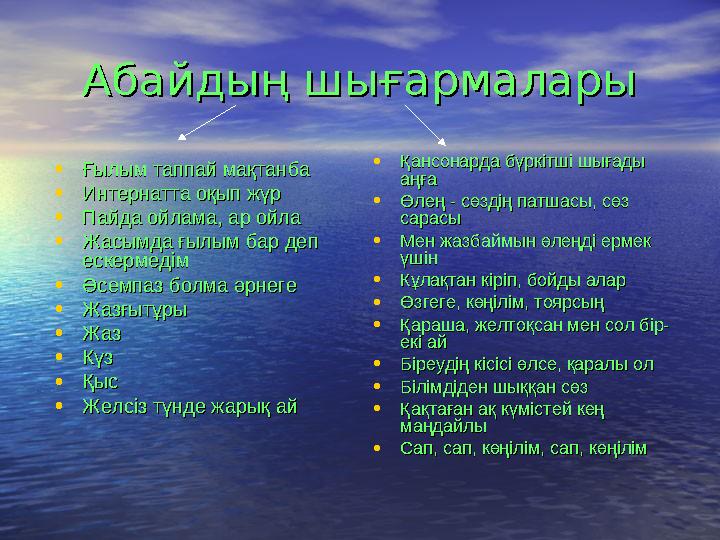 Абайдың шығармалары

- Ғылым таппай мақтанба
- Интернатта оқып жүр
- Пайда ойлама, ар ойла
- Жасымда ғылым бар деп ескермедім
- Әсемпаз болма әрнеге
- Жазғытұры
- Жаз
- Күз
- Қыс
- Желсіз түнде жарық ай

- Қансонарда бүркітші шығады аңға
- Өлең - сөздің патшасы, сөз сарасы
- Мен жазбаймын өлеңді ермек үшін
- Құлақтан кіріп, бойды алар
- Өзгеге, көңілім, тоярсың
- Қараша, желтоқсан мен сол бір-екі ай
- Біреудің кісісі өлсе, қаралы ол
- Білімдіден шыққан сөз
- Қақтаған ақ күмістей кең маңдайлы
- Сап, сап, көңілім, сап, көңілім